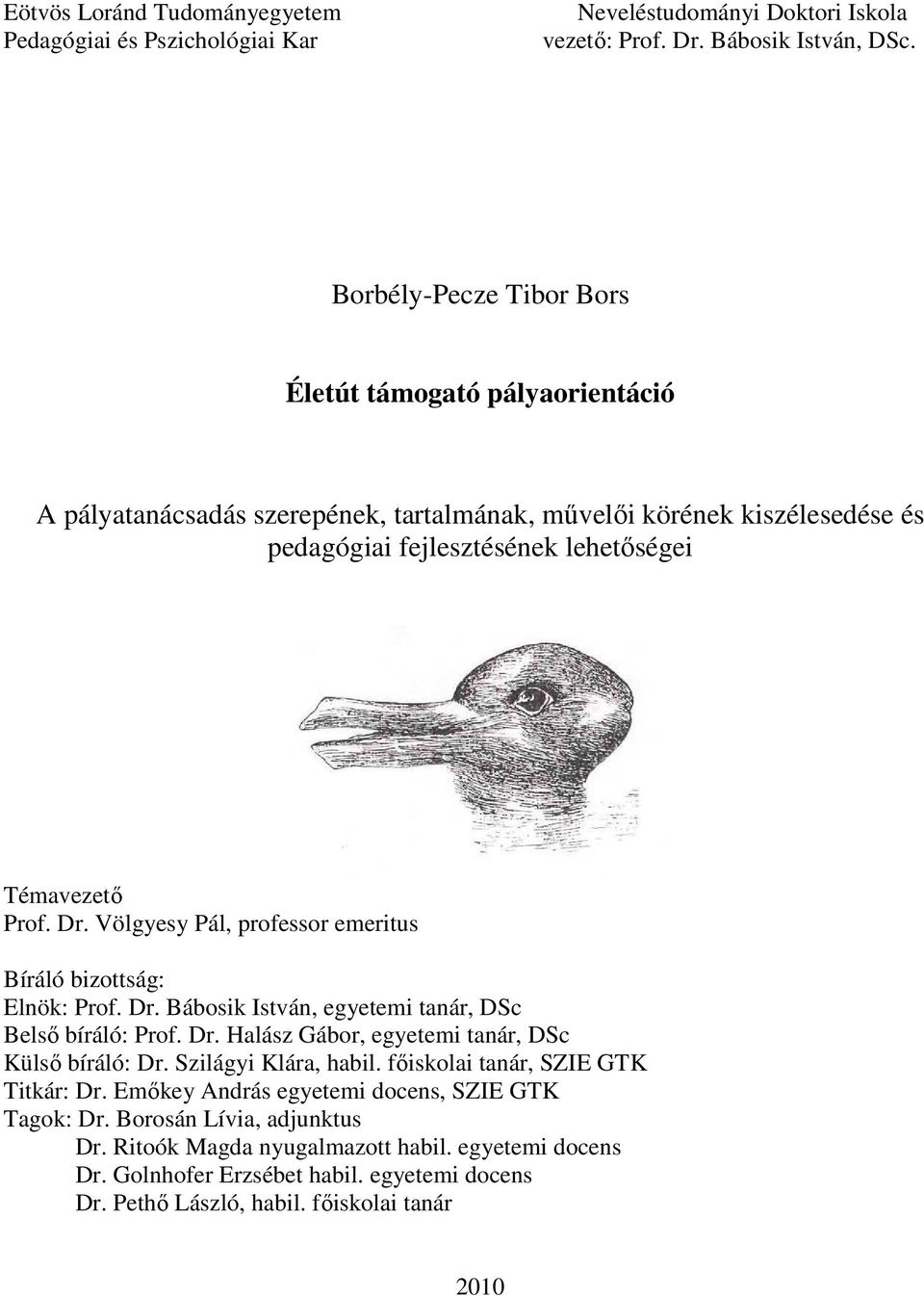 Eötvös Loránd Tudományegyetem
Pedagógiai és Pszichológiai Kar

Neveléstudományi Doktori Iskola
vezető: Prof. Dr. Bábosik István, DSc.

Borbély-Pecze Tibor Bors

Életút támogató pályaorientáció

A pályatanácsadás szerepének, tartalmának, művelői körének kiszélesedése és pedagógiai fejlesztésének lehetőségei

Témavezető
Prof. Dr. Völgyesy Pál, professor emeritus

Bíráló bizottság:
Elnök: Prof. Dr. Bábosik István, egyetemi tanár, DSc
Belső bíráló: Prof. Dr. Halász Gábor, egyetemi tanár, DSc
Külső bíráló: Dr. Szilágyi Klára, habil. főiskolai tanár, SZIE GTK
Titkár: Dr. Emőkey András egyetemi docens, SZIE GTK
Tagok: Dr. Borosán Lívia, adjunktus
Dr. Ritoók Magda nyugalmazott habil. egyetemi docens
Dr. Golnhofer Erzsébet habil. egyetemi docens
Dr. Pethő László, habil. főiskolai tanár

2010